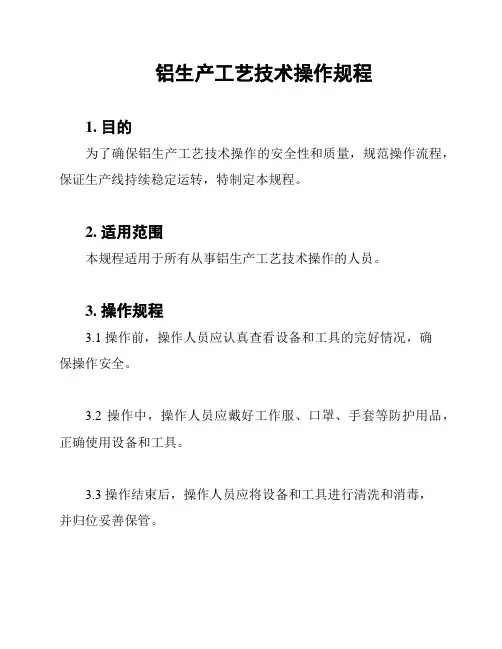 铝生产工艺技术操作规程

1. 目的

为了确保铝生产工艺技术操作的安全性和质量，规范操作流程，保证生产线持续稳定运转，特制定本规程。

2. 适用范围

本规程适用于所有从事铝生产工艺技术操作的人员。

3. 操作规程

3.1 操作前，操作人员应认真查看设备和工具的完好情况，确保操作安全。

3.2 操作中，操作人员应戴好工作服、口罩、手套等防护用品，正确使用设备和工具。

3.3 操作结束后，操作人员应将设备和工具进行清洗和消毒，并归位妥善保管。